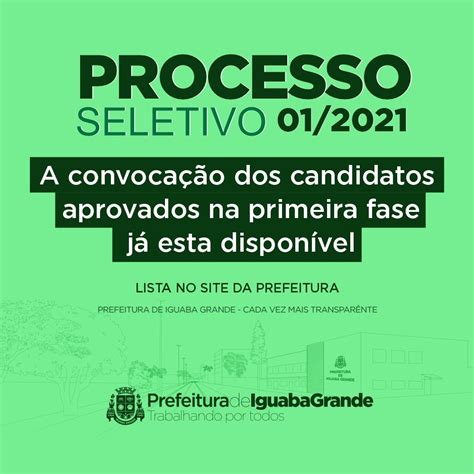 PROCESSO
SELETIVO 01/2021

A convocação dos candidatos aprovados na primeira fase já esta disponível

LISTA NO SITE DA PREFEITURA

PREFEITURA DE IGUABA GRANDE - CADA VEZ MAIS TRANSPARÊNTE

PREFEITURA DE IGUABA GRANDE

PrefeituradeIguabaGrande
Trabalhando por todos